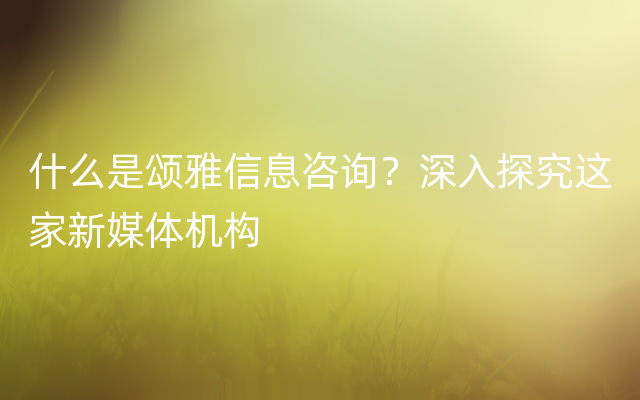 什么是颂雅信息咨询？深入探究这家新媒体机构